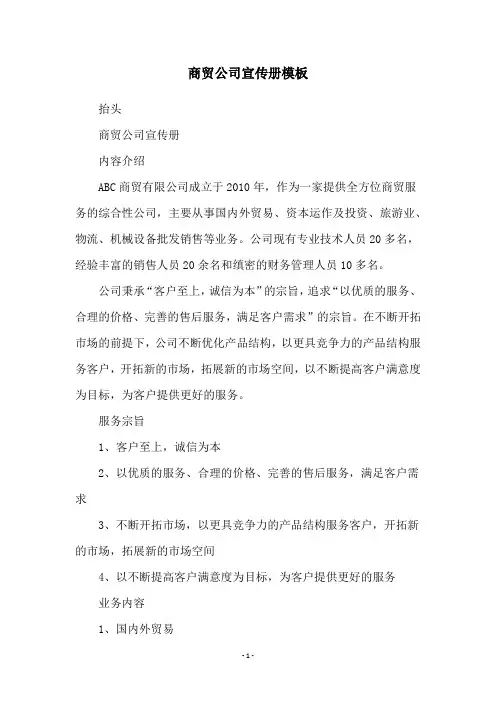 商贸公司宣传册模板

抬头

商贸公司宣传册

内容介绍

ABC 商贸有限公司成立于 2010 年，作为一家提供全方位商贸服务的综合性公司，主要从事国内外贸易、资本运作及投资、旅游业、物流、机械设备批发销售等业务。公司现有专业技术人员 20 多名，经验丰富的销售人员 20 余名和缜密的财务管理人员 10 多名。

公司秉承“客户至上，诚信为本”的宗旨，追求“以优质的服务、合理的价格、完善的售后服务，满足客户需求”的宗旨。在不断开拓市场的前提下，公司不断优化产品结构，以更具竞争力的产品结构服务客户，开拓新的市场，拓展新的市场空间，以不断提高客户满意度为目标，为客户提供更好的服务。

服务宗旨

1、客户至上，诚信为本

2、以优质的服务、合理的价格、完善的售后服务，满足客户需求

3、不断开拓市场，以更具竞争力的产品结构服务客户，开拓新的市场，拓展新的市场空间

4、以不断提高客户满意度为目标，为客户提供更好的服务

业务内容

1、国内外贸易

- 1 -